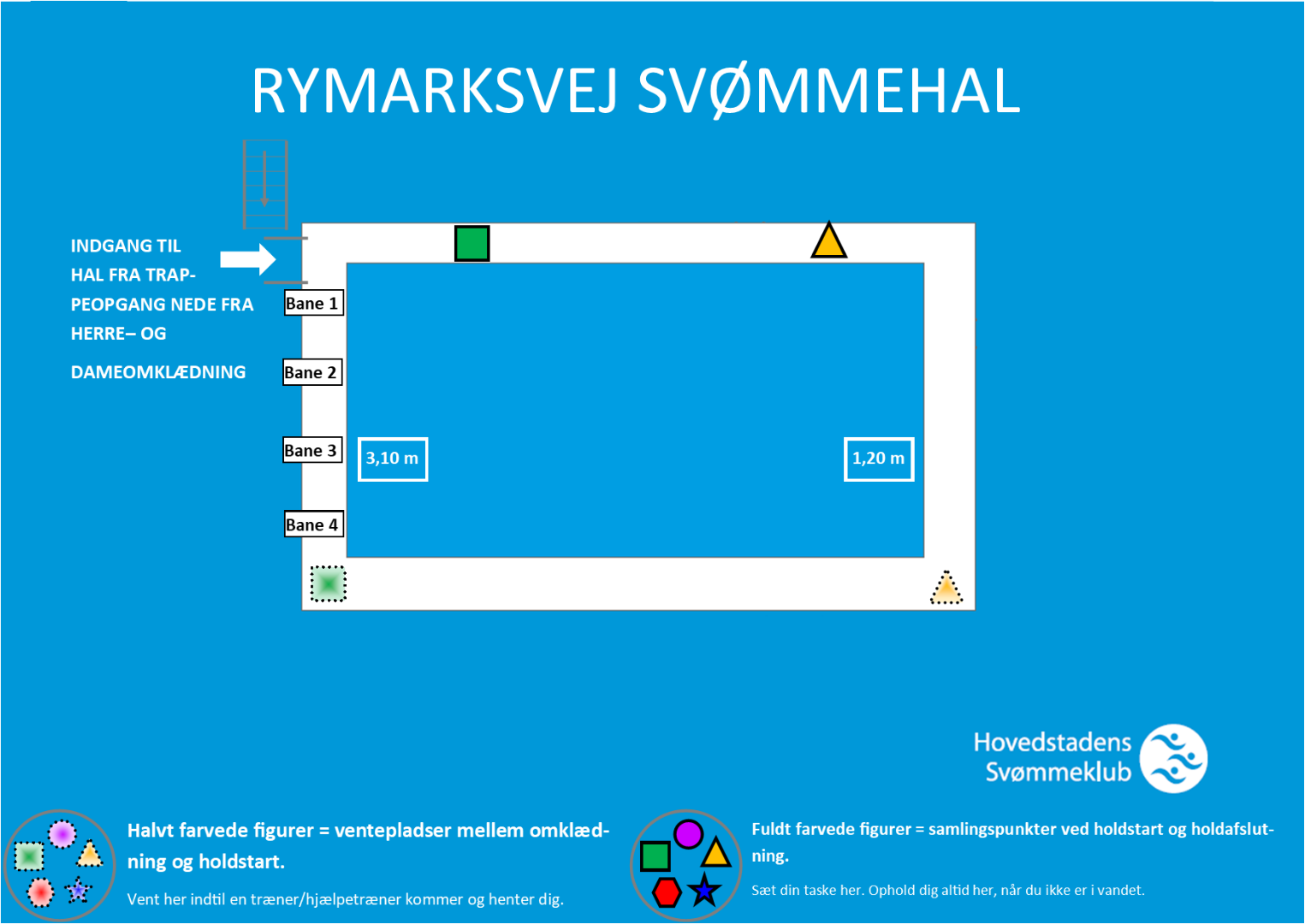 RYMARKSVEJ SVØMMEHAL

INDGANG TIL HAL FRA TRAPPEOPGANG NEDE FRA HERRE– OG

DAMEOMKLÆDNING

Bane 1

Bane 2

Bane 3

Bane 4

3,10 m

1,20 m

Hovedstadens Svømmeklub

Halvt farvede figurer = ventepladser mellem omklædning og holdstart.

Vent her indtil en træner/hjælpetræner kommer og henter dig.

Fuldt farvede figurer = samlingspunkter ved holdstart og holdafslutning.

Sæt din taske her. Ophold dig altid her, når du ikke er i vandet.